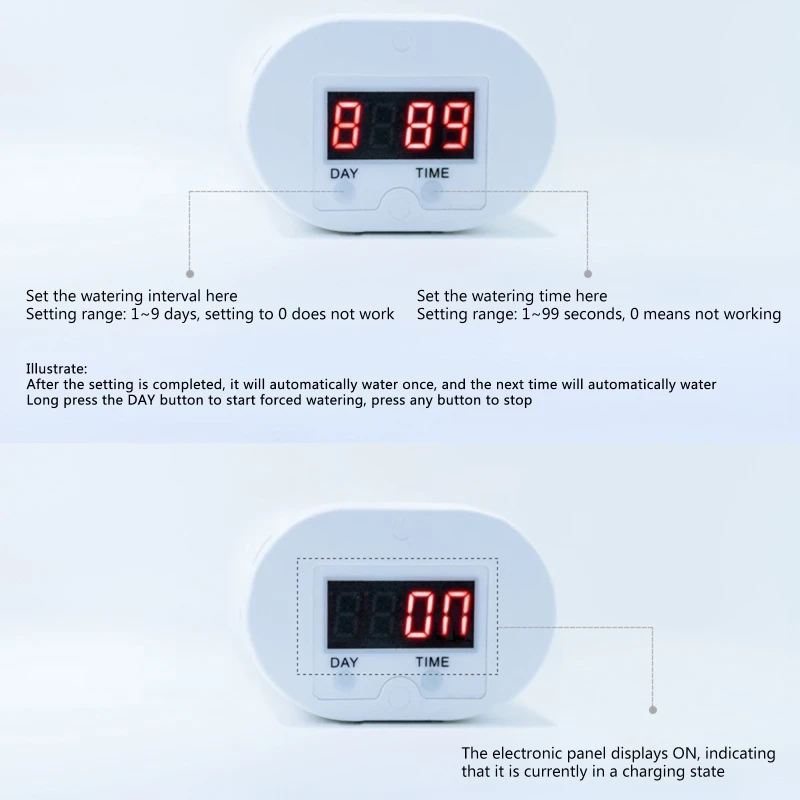 8 89

DAY TIME

Set the watering interval here
Setting range: 1~9 days, setting to 0 does not work

Set the watering time here
Setting range: 1~99 seconds, 0 means not working

Illustrate:
After the setting is completed, it will automatically water once, and the next time will automatically water
Long press the DAY button to start forced watering, press any button to stop

ON

DAY TIME

The electronic panel displays ON, indicating that it is currently in a charging state